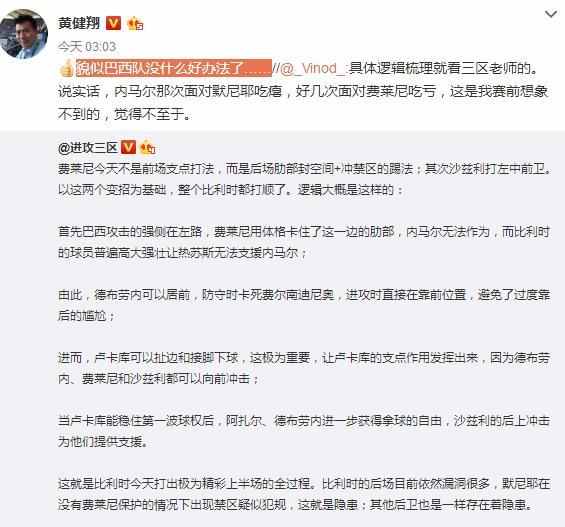 黄健翔

今天 03:03

貌似巴西队没什么好办法了……//@_Vinod_:具体逻辑梳理就看三区老师的。说实话，内马尔那次面对默尼耶吃瘪，好几次面对费莱尼吃亏，这是我赛前想象不到的，觉得不至于。

@进攻三区
费莱尼今天不是前场支点打法，而是后场肋部封空间+冲禁区的踢法；其次沙兹利打左中前卫。以这两个变招为基础，整个比利时都打顺了。逻辑大概是这样的：

首先巴西攻击的强侧在左路，费莱尼用体格卡住了这一边的肋部，内马尔无法作为，而比利时的球员普遍高大强壮让热苏斯无法支援内马尔；

由此，德布劳内可以居前，防守时卡死费尔南迪尼奥，进攻时直接在靠前位置，避免了过度靠后的尴尬；

进而，卢卡库可以扯边和接脚下球，这极为重要，让卢卡库的支点作用发挥出来，因为德布劳内、费莱尼和沙兹利都可以向前冲击；

当卢卡库能稳住第一波球权后，阿扎尔、德布劳内进一步获得拿球的自由，沙兹利的后上冲击为他们提供支援。

这就是比利时今天打出极为精彩上半场的全过程。比利时的后场目前依然漏洞很多，默尼耶在没有费莱尼保护的情况下出现禁区疑似犯规，这就是隐患；其他后卫也是一样存在着隐患。